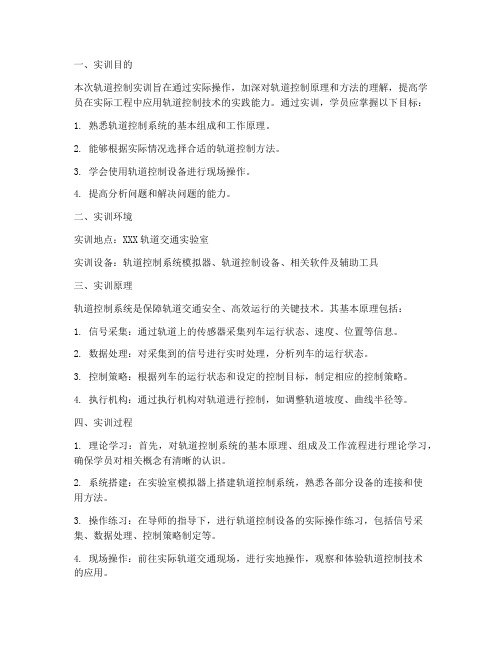 一、实训目的

本次轨道控制实训旨在通过实际操作，加深对轨道控制原理和方法的理解，提高学员在实际工程中应用轨道控制技术的实践能力。通过实训，学员应掌握以下目标：

1. 熟悉轨道控制系统的基本组成和工作原理。

2. 能够根据实际情况选择合适的轨道控制方法。

3. 学会使用轨道控制设备进行现场操作。

4. 提高分析问题和解决问题的能力。

二、实训环境

实训地点：XXX轨道交通实验室

实训设备：轨道控制系统模拟器、轨道控制设备、相关软件及辅助工具

三、实训原理

轨道控制系统是保障轨道交通安全、高效运行的关键技术。其基本原理包括：

1. 信号采集：通过轨道上的传感器采集列车运行状态、速度、位置等信息。

2. 数据处理：对采集到的信号进行实时处理，分析列车的运行状态。

3. 控制策略：根据列车的运行状态和设定的控制目标，制定相应的控制策略。

4. 执行机构：通过执行机构对轨道进行控制，如调整轨道坡度、曲线半径等。

四、实训过程

1. 理论学习：首先，对轨道控制系统的基本原理、组成及工作流程进行理论学习，确保学员对相关概念有清晰的认识。

2. 系统搭建：在实验室模拟器上搭建轨道控制系统，熟悉各部分设备的连接和使用方法。

3. 操作练习：在导师的指导下，进行轨道控制设备的实际操作练习，包括信号采集、数据处理、控制策略制定等。

4. 现场操作：前往实际轨道交通现场，进行实地操作，观察和体验轨道控制技术的应用。